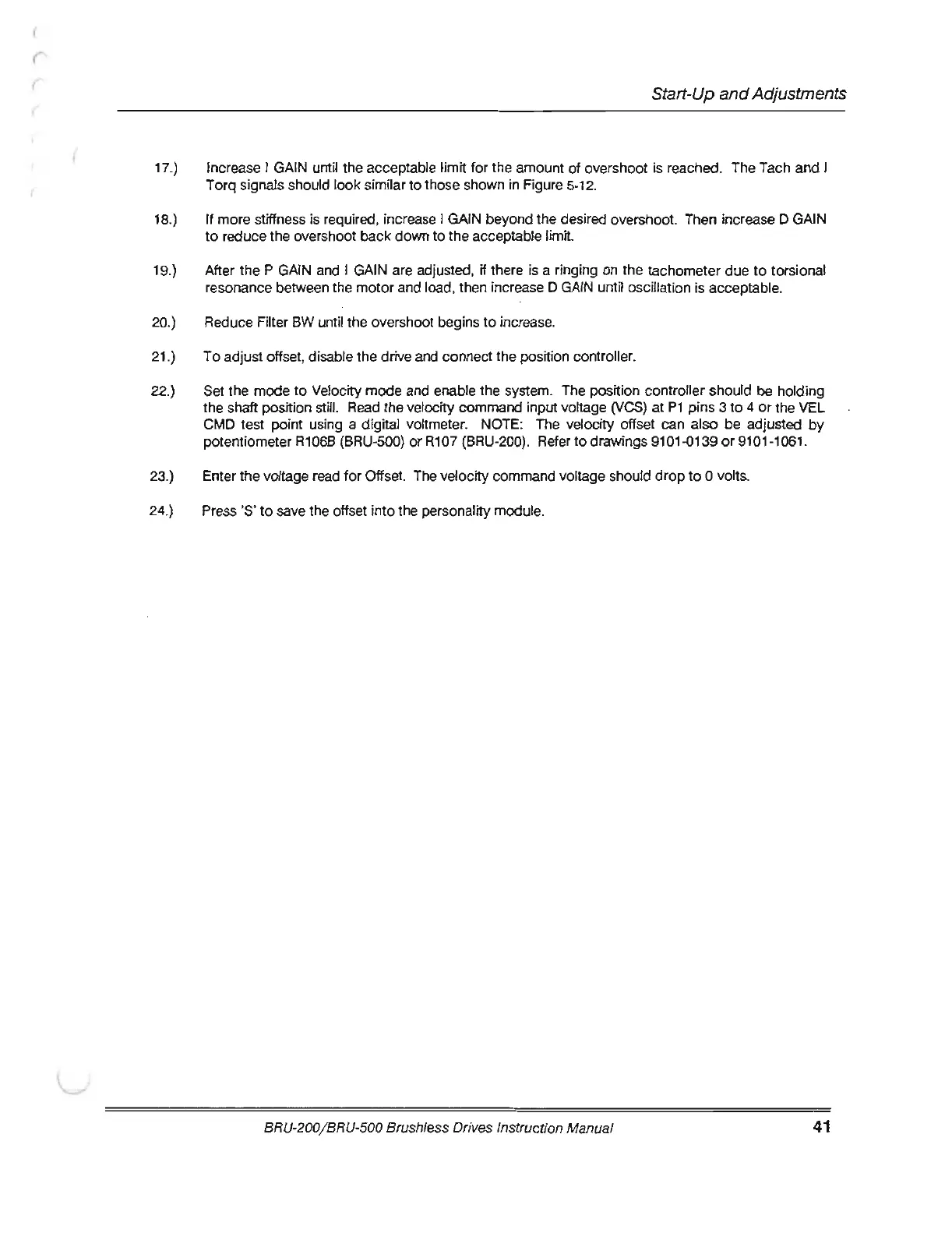 Start-Up and Adjustments

17.) Increase I GAIN until the acceptable limit for the amount of overshoot is reached. The Tach and I Torq signals should look similar to those shown in Figure 5-12.

18.) If more stiffness is required, increase I GAIN beyond the desired overshoot. Then increase D GAIN to reduce the overshoot back down to the acceptable limit.

19.) After the P GAIN and I GAIN are adjusted, if there is a ringing on the tachometer due to torsional resonance between the motor and load, then increase D GAIN until oscillation is acceptable.

20.) Reduce Filter BW until the overshoot begins to increase.

21.) To adjust offset, disable the drive and connect the position controller.

22.) Set the mode to Velocity mode and enable the system. The position controller should be holding the shaft position still. Read the velocity command input voltage (VCS) at P1 pins 3 to 4 or the VEL CMD test point using a digital voltmeter. NOTE: The velocity offset can also be adjusted by potentiometer R106B (BRU-500) or R107 (BRU-200). Refer to drawings 9101-0139 or 9101-1061.

23.) Enter the voltage read for Offset. The velocity command voltage should drop to 0 volts.

24.) Press 'S' to save the offset into the personality module.

BRU-200/BRU-500 Brushless Drives Instruction Manual 41